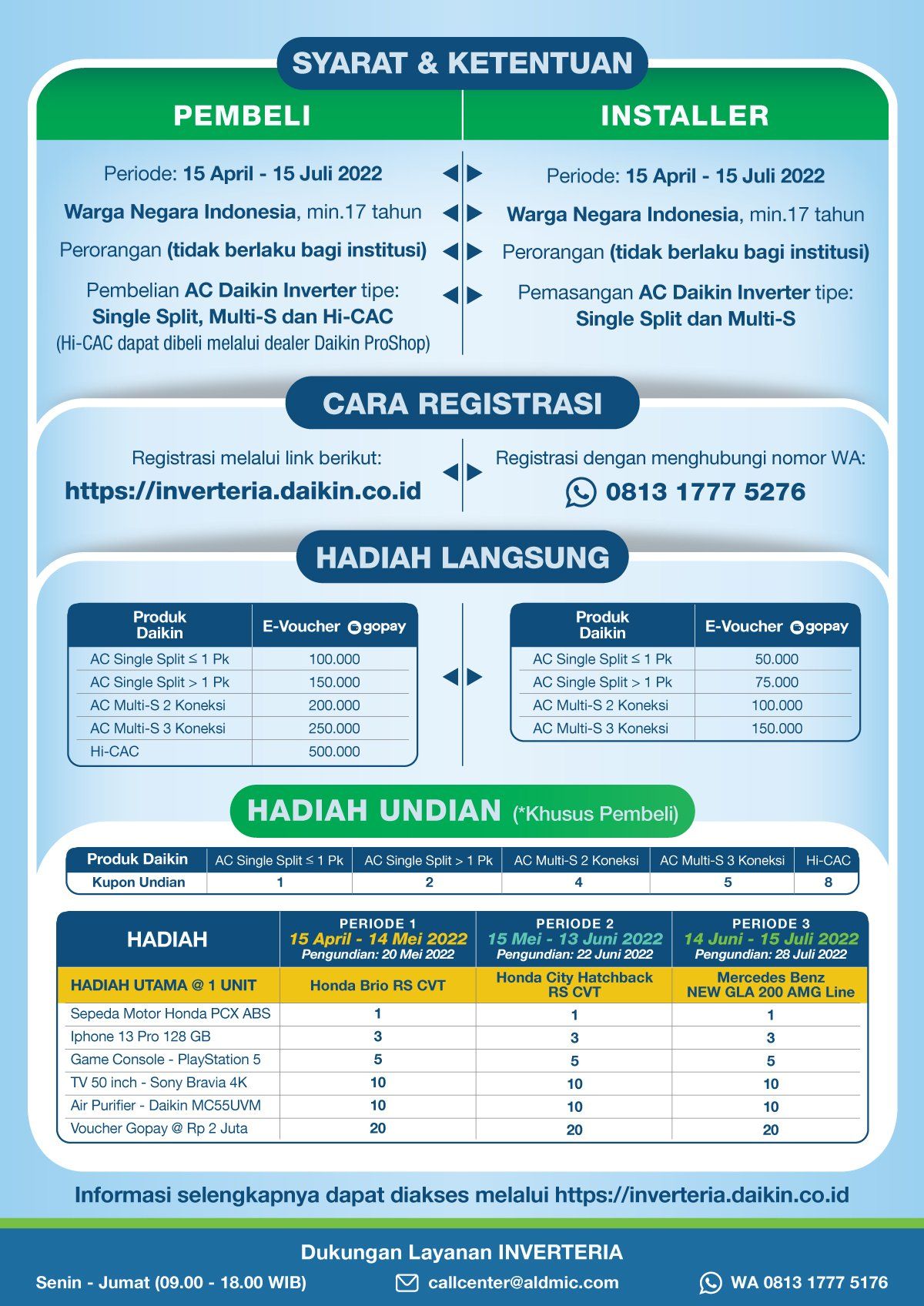 SYARAT & KETENTUAN

PEMBELI

Periode: 15 April - 15 Juli 2022

Warga Negara Indonesia, min.17 tahun

Perorangan (tidak berlaku bagi institusi)

Pembelian AC Daikin Inverter tipe: Single Split, Multi-S dan Hi-CAC (Hi-CAC dapat dibeli melalui dealer Daikin ProShop)

INSTALLER

Periode: 15 April - 15 Juli 2022

Warga Negara Indonesia, min.17 tahun

Perorangan (tidak berlaku bagi institusi)

Pemasangan AC Daikin Inverter tipe: Single Split dan Multi-S

CARA REGISTRASI

Registrasi melalui link berikut:
https://inverteria.daikin.co.id

Registrasi dengan menghubungi nomor WA:
0813 1777 5276

HADIAH LANGSUNG

| Produk Daikin | E-Voucher gopay |
|---|---|
| AC Single Split ≤ 1 Pk | 100.000 |
| AC Single Split > 1 Pk | 150.000 |
| AC Multi-S 2 Koneksi | 200.000 |
| AC Multi-S 3 Koneksi | 250.000 |
| Hi-CAC | 500.000 |

| Produk Daikin | E-Voucher gopay |
|---|---|
| AC Single Split ≤ 1 Pk | 50.000 |
| AC Single Split > 1 Pk | 75.000 |
| AC Multi-S 2 Koneksi | 100.000 |
| AC Multi-S 3 Koneksi | 150.000 |

HADIAH UNDIAN (*Khusus Pembeli)

| Produk Daikin | AC Single Split ≤ 1 Pk | AC Single Split > 1 Pk | AC Multi-S 2 Koneksi | AC Multi-S 3 Koneksi | Hi-CAC |
|---|---|---|---|---|---|
| Kupon Undian | 1 | 2 | 4 | 5 | 8 |

| HADIAH | PERIODE 1 15 April - 14 Mei 2022 Pengundian: 20 Mei 2022 | PERIODE 2 15 Mei - 13 Juni 2022 Pengundian: 22 Juni 2022 | PERIODE 3 14 Juni - 15 Juli 2022 Pengundian: 28 Juli 2022 |
|---|---|---|---|
| HADIAH UTAMA @ 1 UNIT | Honda Brio RS CVT | Honda City Hatchback RS CVT | Mercedes Benz NEW GLA 200 AMG Line |
| Sepeda Motor Honda PCX ABS | 1 | 1 | 1 |
| Iphone 13 Pro 128 GB | 3 | 3 | 3 |
| Game Console - PlayStation 5 | 5 | 5 | 5 |
| TV 50 inch - Sony Bravia 4K | 10 | 10 | 10 |
| Air Purifier - Daikin MC55UVM | 10 | 10 | 10 |
| Voucher Gopay @ Rp 2 Juta | 20 | 20 | 20 |

Informasi selengkapnya dapat diakses melalui https://inverteria.daikin.co.id

Dukungan Layanan INVERTERIA
Senin - Jumat (09.00 - 18.00 WIB) callcenter@aldmic.com WA 0813 1777 5176